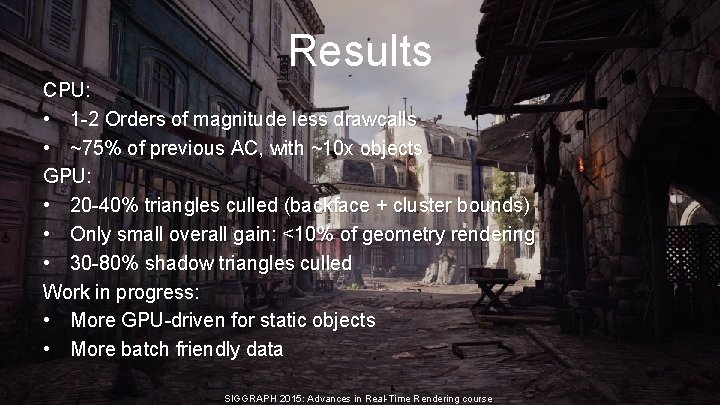 Results

CPU:

• 1-2 Orders of magnitude less drawcalls

• ~75% of previous AC, with ~10x objects

GPU:

• 20-40% triangles culled (backface + cluster bounds)

• Only small overall gain: <10% of geometry rendering

• 30-80% shadow triangles culled

Work in progress:

• More GPU-driven for static objects

• More batch friendly data

SIGGRAPH 2015: Advances in Real-Time Rendering course